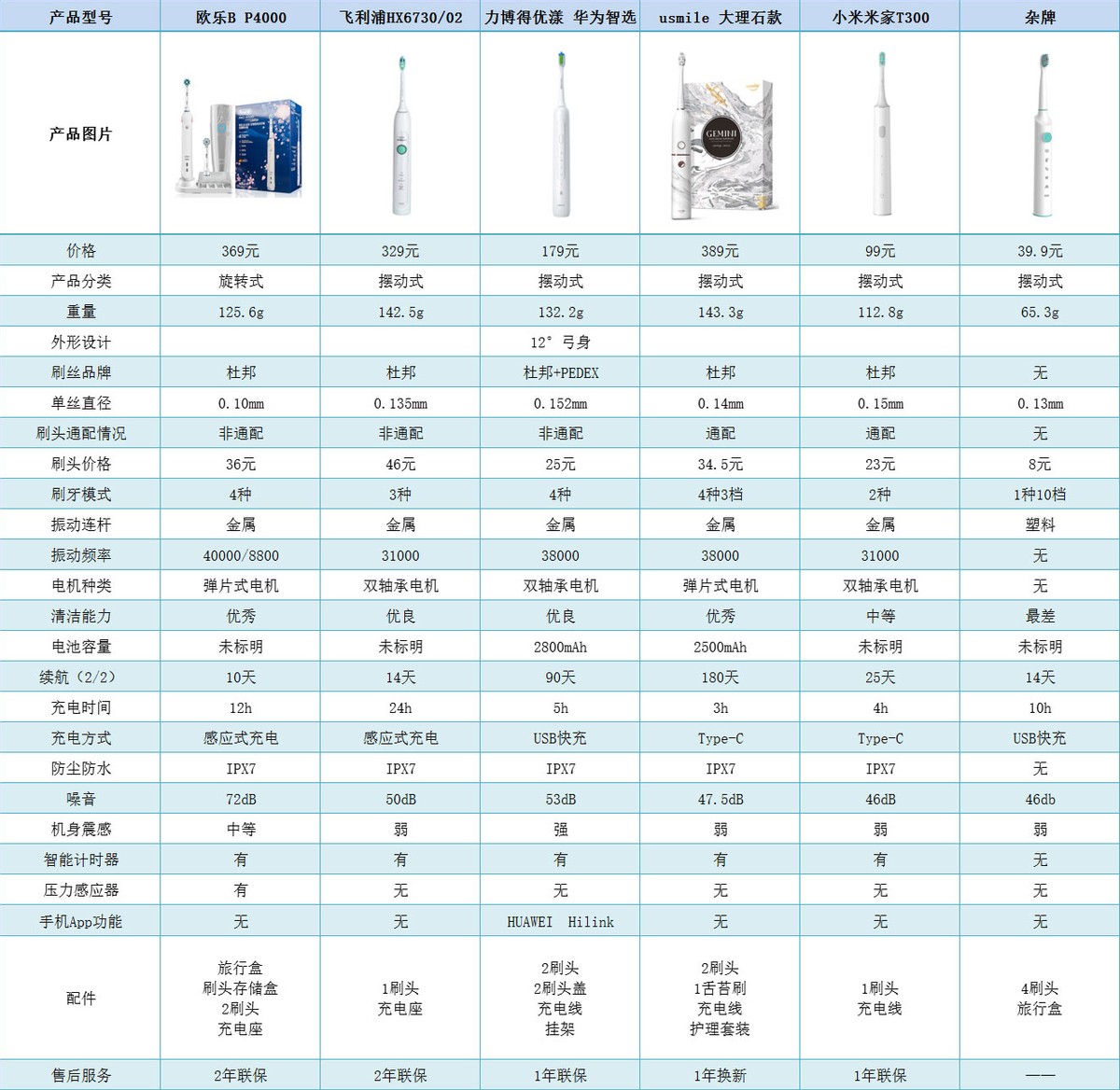 | 产品型号 | 欧乐B P4000 | 飞利浦HX6730/02 | 力博得优漾 华为智选 | usmile 大理石款 | 小米米家T300 | 杂牌 |
|---|---|---|---|---|---|---|
| 产品图片 | | | | GEMINI | | |
| 价格 | 369元 | 329元 | 179元 | 389元 | 99元 | 39.9元 |
| 产品分类 | 旋转式 | 摆动式 | 摆动式 | 摆动式 | 摆动式 | 摆动式 |
| 重量 | 125.6g | 142.5g | 132.2g | 143.3g | 112.8g | 65.3g |
| 外形设计 | | | 12° 弓身 | | | |
| 刷丝品牌 | 杜邦 | 杜邦 | 杜邦+PEDEX | 杜邦 | 杜邦 | 无 |
| 单丝直径 | 0.10mm | 0.135mm | 0.152mm | 0.14mm | 0.15mm | 0.13mm |
| 刷头通配情况 | 非通配 | 非通配 | 非通配 | 通配 | 通配 | 无 |
| 刷头价格 | 36元 | 46元 | 25元 | 34.5元 | 23元 | 8元 |
| 刷牙模式 | 4种 | 3种 | 4种 | 4种3档 | 2种 | 1种10档 |
| 振动连杆 | 金属 | 金属 | 金属 | 金属 | 金属 | 塑料 |
| 振动频率 | 40000/8800 | 31000 | 38000 | 38000 | 31000 | 无 |
| 电机种类 | 弹片式电机 | 双轴承电机 | 双轴承电机 | 弹片式电机 | 双轴承电机 | 无 |
| 清洁能力 | 优秀 | 优良 | 优良 | 优秀 | 中等 | 最差 |
| 电池容量 | 未标明 | 未标明 | 2800mAh | 2500mAh | 未标明 | 未标明 |
| 续航（2/2） | 10天 | 14天 | 90天 | 180天 | 25天 | 14天 |
| 充电时间 | 12h | 24h | 5h | 3h | 4h | 10h |
| 充电方式 | 感应式充电 | 感应式充电 | USB快充 | Type-C | Type-C | USB快充 |
| 防尘防水 | IPX7 | IPX7 | IPX7 | IPX7 | IPX7 | 无 |
| 噪音 | 72dB | 50dB | 53dB | 47.5dB | 46dB | 46db |
| 机身震感 | 中等 | 弱 | 强 | 弱 | 弱 | 弱 |
| 智能计时器 | 有 | 有 | 有 | 有 | 有 | 无 |
| 压力感应器 | 有 | 无 | 无 | 无 | 无 | 无 |
| 手机App功能 | 无 | 无 | HUAWEI Hilink | 无 | 无 | 无 |
| 配件 | 旅行盒 刷头存储盒 2刷头 充电座 | 1刷头 充电座 | 2刷头 2刷头盖 充电线 挂架 | 2刷头 1舌苔刷 充电线 护理套装 | 1刷头 充电线 | 4刷头 旅行盒 |
| 售后服务 | 2年联保 | 2年联保 | 1年联保 | 1年换新 | 1年联保 | —— |